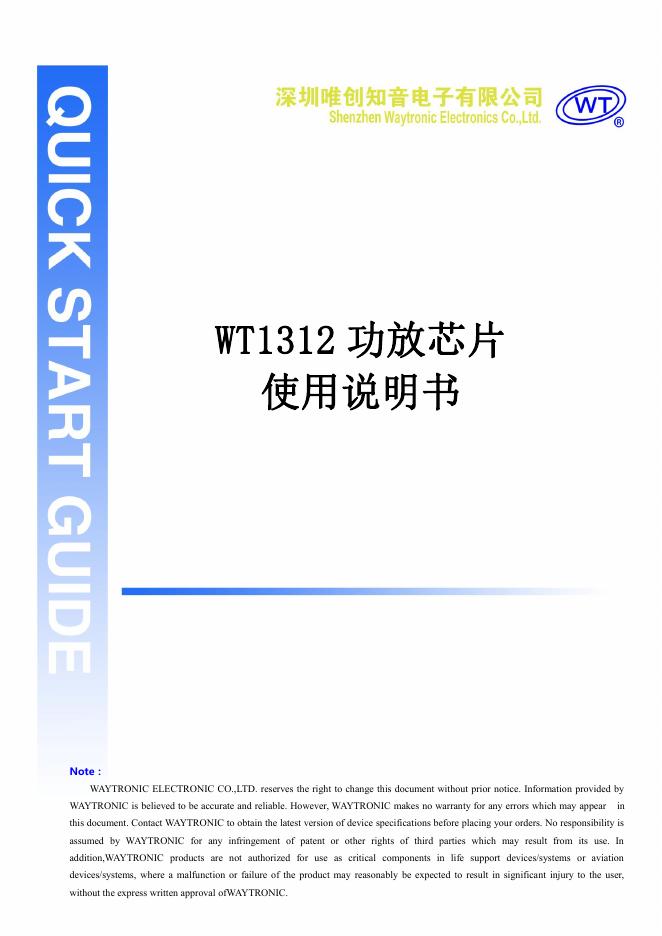 QUICK START GUIDE

深圳唯创知音电子有限公司
Shenzhen Waytronic Electronics Co.,Ltd.

WT®

WT1312 功放芯片
使用说明书

Note :
WAYTRONIC ELECTRONIC CO.,LTD. reserves the right to change this document without prior notice. Information provided by WAYTRONIC is believed to be accurate and reliable. However, WAYTRONIC makes no warranty for any errors which may appear in this document. Contact WAYTRONIC to obtain the latest version of device specifications before placing your orders. No responsibility is assumed by WAYTRONIC for any infringement of patent or other rights of third parties which may result from its use. In addition,WAYTRONIC products are not authorized for use as critical components in life support devices/systems or aviation devices/systems, where a malfunction or failure of the product may reasonably be expected to result in significant injury to the user, without the express written approval ofWAYTRONIC.